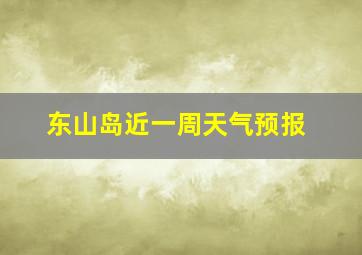 东山岛近一周天气预报